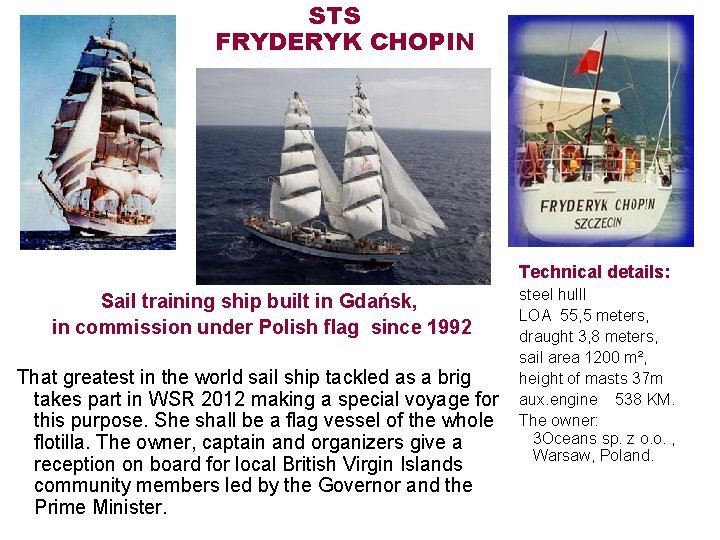 STS
FRYDERYK CHOPIN

FRYDERYK CHOPIN
SZCZECIN

Sail training ship built in Gdańsk,
in commission under Polish flag since 1992

That greatest in the world sail ship tackled as a brig takes part in WSR 2012 making a special voyage for this purpose. She shall be a flag vessel of the whole flotilla. The owner, captain and organizers give a reception on board for local British Virgin Islands community members led by the Governor and the Prime Minister.

Technical details:
steel hulll
LOA 55,5 meters,
draught 3,8 meters,
sail area 1200 m²,
height of masts 37m
aux.engine 538 KM.
The owner:
3Oceans sp. z o.o. ,
Warsaw, Poland.